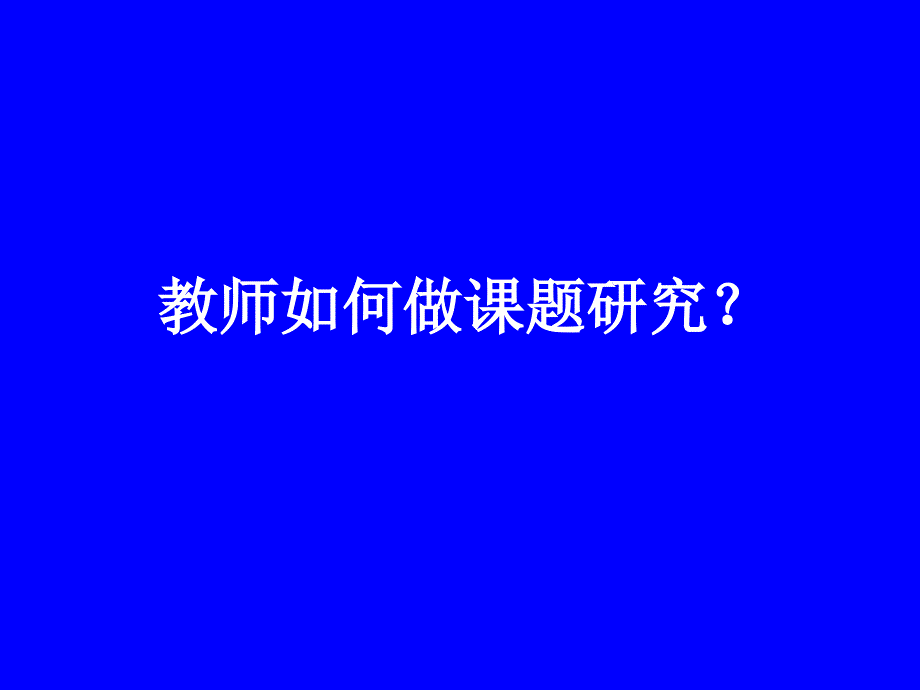 教师如何做课题研究？